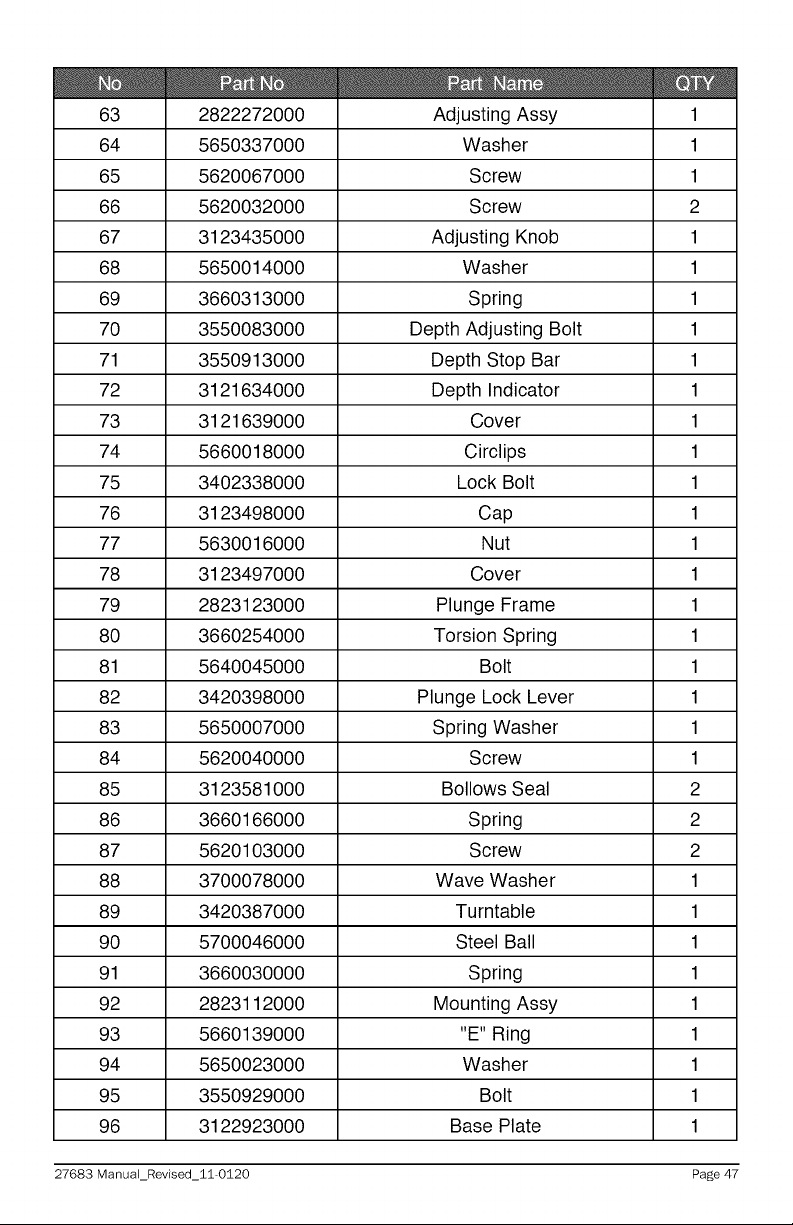 | No | Part No | Part Name | QTY |
|---|---|---|---|
| 63 | 2822272000 | Adjusting Assy | 1 |
| 64 | 5650337000 | Washer | 1 |
| 65 | 5620067000 | Screw | 1 |
| 66 | 5620032000 | Screw | 2 |
| 67 | 3123435000 | Adjusting Knob | 1 |
| 68 | 5650014000 | Washer | 1 |
| 69 | 3660313000 | Spring | 1 |
| 70 | 3550083000 | Depth Adjusting Bolt | 1 |
| 71 | 3550913000 | Depth Stop Bar | 1 |
| 72 | 3121634000 | Depth Indicator | 1 |
| 73 | 3121639000 | Cover | 1 |
| 74 | 5660018000 | Circlips | 1 |
| 75 | 3402338000 | Lock Bolt | 1 |
| 76 | 3123498000 | Cap | 1 |
| 77 | 5630016000 | Nut | 1 |
| 78 | 3123497000 | Cover | 1 |
| 79 | 2823123000 | Plunge Frame | 1 |
| 80 | 3660254000 | Torsion Spring | 1 |
| 81 | 5640045000 | Bolt | 1 |
| 82 | 3420398000 | Plunge Lock Lever | 1 |
| 83 | 5650007000 | Spring Washer | 1 |
| 84 | 5620040000 | Screw | 1 |
| 85 | 3123581000 | Bollows Seal | 2 |
| 86 | 3660166000 | Spring | 2 |
| 87 | 5620103000 | Screw | 2 |
| 88 | 3700078000 | Wave Washer | 1 |
| 89 | 3420387000 | Turntable | 1 |
| 90 | 5700046000 | Steel Ball | 1 |
| 91 | 3660030000 | Spring | 1 |
| 92 | 2823112000 | Mounting Assy | 1 |
| 93 | 5660139000 | "E" Ring | 1 |
| 94 | 5650023000 | Washer | 1 |
| 95 | 3550929000 | Bolt | 1 |
| 96 | 3122923000 | Base Plate | 1 |

27683 Manual_Revised_11-0120 Page 47